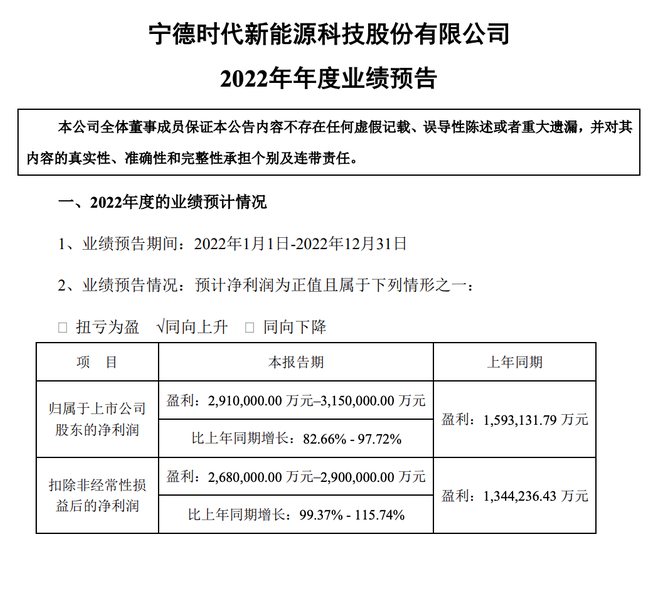 宁德时代新能源科技股份有限公司

2022年年度业绩预告

本公司全体董事成员保证本公告内容不存在任何虚假记载、误导性陈述或者重大遗漏，并对其内容的真实性、准确性和完整性承担个别及连带责任。

一、2022年度的业绩预计情况

1、业绩预告期间：2022年1月1日-2022年12月31日

2、业绩预告情况：预计净利润为正值且属于下列情形之一：

□ 扭亏为盈　√同向上升　□ 同向下降

| 项　目 | 本报告期 | 上年同期 |
|---|---|---|
| 归属于上市公司股东的净利润 | 盈利：2,910,000.00 万元–3,150,000.00 万元 | 盈利：1,593,131.79 万元 |
| | 比上年同期增长：82.66% - 97.72% | |
| 扣除非经常性损益后的净利润 | 盈利：2,680,000.00 万元–2,900,000.00 万元 | 盈利：1,344,236.43 万元 |
| | 比上年同期增长：99.37% - 115.74% | |